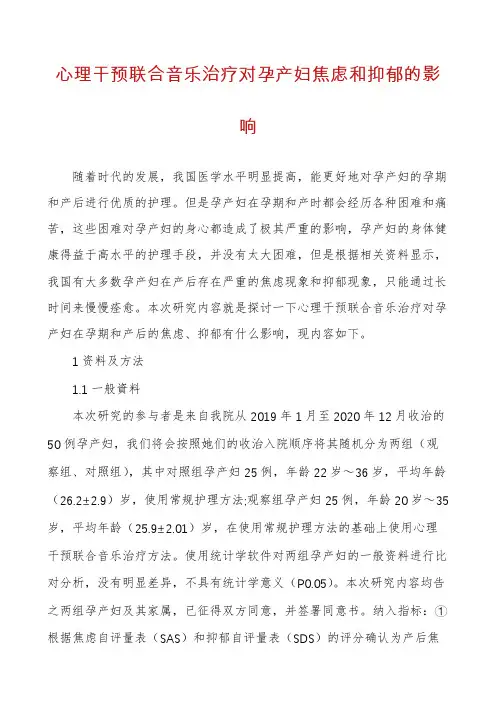 心理干预联合音乐治疗对孕产妇焦虑和抑郁的影响

随着时代的发展，我国医学水平明显提高，能更好地对孕产妇的孕期和产后进行优质的护理。但是孕产妇在孕期和产时都会经历各种困难和痛苦，这些困难对孕产妇的身心都造成了极其严重的影响，孕产妇的身体健康得益于高水平的护理手段，并没有太大困难，但是根据相关资料显示，我国有大多数孕产妇在产后存在严重的焦虑现象和抑郁现象，只能通过长时间来慢慢痊愈。本次研究内容就是探讨一下心理干预联合音乐治疗对孕产妇在孕期和产后的焦虑、抑郁有什么影响，现内容如下。

1 资料及方法

1.1 一般资料

本次研究的参与者是来自我院从 2019 年 1 月至 2020 年 12 月收治的 50 例孕产妇，我们将会按照她们的收治入院顺序将其随机分为两组（观察组、对照组），其中对照组孕产妇 25 例，年龄 22 岁～36 岁，平均年龄（26.2±2.9）岁，使用常规护理方法;观察组孕产妇 25 例，年龄 20 岁～35 岁，平均年龄（25.9±2.01）岁，在使用常规护理方法的基础上使用心理干预联合音乐治疗方法。使用统计学软件对两组孕产妇的一般资料进行比对分析，没有明显差异，不具有统计学意义（P0.05）。本次研究内容均告之两组孕产妇及其家属，已征得双方同意，并签署同意书。纳入指标：①根据焦虑自评量表（SAS）和抑郁自评量表（SDS）的评分确认为产后焦